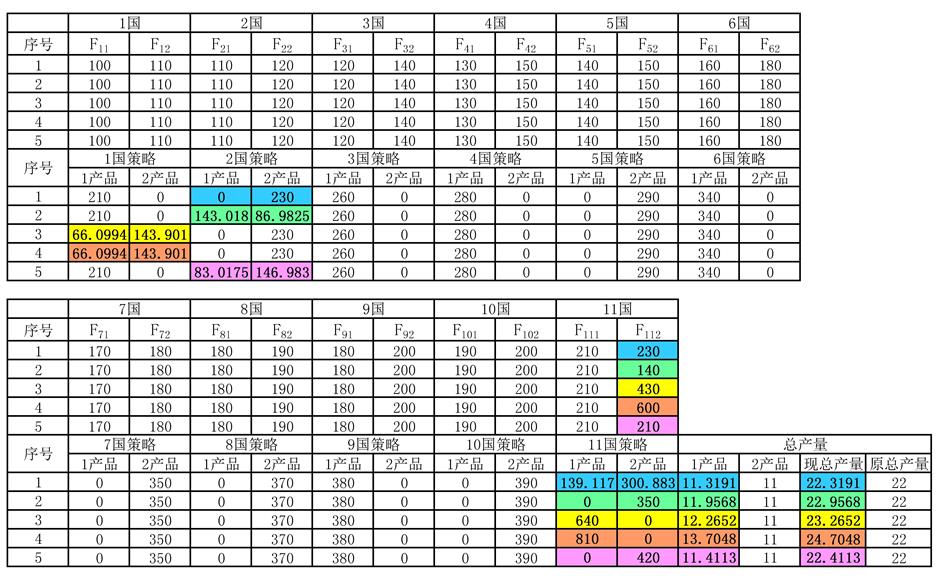 | | 1国 | | 2国 | | 3国 | | 4国 | | 5国 | | 6国 | |
|---|---|---|---|---|---|---|---|---|---|---|---|---|
| 序号 | $F_{11}$ | $F_{12}$ | $F_{21}$ | $F_{22}$ | $F_{31}$ | $F_{32}$ | $F_{41}$ | $F_{42}$ | $F_{51}$ | $F_{52}$ | $F_{61}$ | $F_{62}$ |
| 1 | 100 | 110 | 110 | 120 | 120 | 140 | 130 | 150 | 140 | 150 | 160 | 180 |
| 2 | 100 | 110 | 110 | 120 | 120 | 140 | 130 | 150 | 140 | 150 | 160 | 180 |
| 3 | 100 | 110 | 110 | 120 | 120 | 140 | 130 | 150 | 140 | 150 | 160 | 180 |
| 4 | 100 | 110 | 110 | 120 | 120 | 140 | 130 | 150 | 140 | 150 | 160 | 180 |
| 5 | 100 | 110 | 110 | 120 | 120 | 140 | 130 | 150 | 140 | 150 | 160 | 180 |
| 序号 | 1国策略 | | 2国策略 | | 3国策略 | | 4国策略 | | 5国策略 | | 6国策略 | |
| | 1产品 | 2产品 | 1产品 | 2产品 | 1产品 | 2产品 | 1产品 | 2产品 | 1产品 | 2产品 | 1产品 | 2产品 |
| 1 | 210 | 0 | 0 | 230 | 260 | 0 | 280 | 0 | 0 | 290 | 340 | 0 |
| 2 | 210 | 0 | 143.018 | 86.9825 | 260 | 0 | 280 | 0 | 0 | 290 | 340 | 0 |
| 3 | 66.0994 | 143.901 | 0 | 230 | 260 | 0 | 280 | 0 | 0 | 290 | 340 | 0 |
| 4 | 66.0994 | 143.901 | 0 | 230 | 260 | 0 | 280 | 0 | 0 | 290 | 340 | 0 |
| 5 | 210 | 0 | 83.0175 | 146.983 | 260 | 0 | 280 | 0 | 0 | 290 | 340 | 0 |

| | 7国 | | 8国 | | 9国 | | 10国 | | 11国 | | | | | |
|---|---|---|---|---|---|---|---|---|---|---|---|---|---|---|
| 序号 | $F_{71}$ | $F_{72}$ | $F_{81}$ | $F_{82}$ | $F_{91}$ | $F_{92}$ | $F_{101}$ | $F_{102}$ | $F_{111}$ | $F_{112}$ | | | | |
| 1 | 170 | 180 | 180 | 190 | 180 | 200 | 190 | 200 | 210 | 230 | | | | |
| 2 | 170 | 180 | 180 | 190 | 180 | 200 | 190 | 200 | 210 | 140 | | | | |
| 3 | 170 | 180 | 180 | 190 | 180 | 200 | 190 | 200 | 210 | 430 | | | | |
| 4 | 170 | 180 | 180 | 190 | 180 | 200 | 190 | 200 | 210 | 600 | | | | |
| 5 | 170 | 180 | 180 | 190 | 180 | 200 | 190 | 200 | 210 | 210 | | | | |
| 序号 | 7国策略 | | 8国策略 | | 9国策略 | | 10国策略 | | 11国策略 | | 总产量 | | | |
| | 1产品 | 2产品 | 1产品 | 2产品 | 1产品 | 2产品 | 1产品 | 2产品 | 1产品 | 2产品 | 1产品 | 2产品 | 现总产量 | 原总产量 |
| 1 | 0 | 350 | 0 | 370 | 380 | 0 | 0 | 390 | 139.117 | 300.883 | 11.3191 | 11 | 22.3191 | 22 |
| 2 | 0 | 350 | 0 | 370 | 380 | 0 | 0 | 390 | 0 | 350 | 11.9568 | 11 | 22.9568 | 22 |
| 3 | 0 | 350 | 0 | 370 | 380 | 0 | 0 | 390 | 640 | 0 | 12.2652 | 11 | 23.2652 | 22 |
| 4 | 0 | 350 | 0 | 370 | 380 | 0 | 0 | 390 | 810 | 0 | 13.7048 | 11 | 24.7048 | 22 |
| 5 | 0 | 350 | 0 | 370 | 380 | 0 | 0 | 390 | 0 | 420 | 11.4113 | 11 | 22.4113 | 22 |